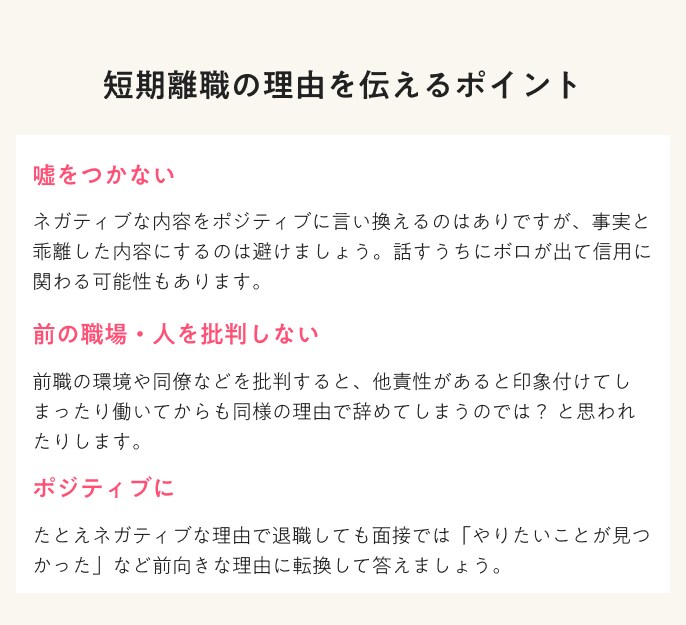 短期離職の理由を伝えるポイント

嘘をつかない

ネガティブな内容をポジティブに言い換えるのはありですが、事実と乖離した内容にするのは避けましょう。話すうちにボロが出て信用に関わる可能性もあります。

前の職場・人を批判しない

前職の環境や同僚などを批判すると、他責性があると印象付けてしまったり働いてからも同様の理由で辞めてしまうのでは？と思われたりします。

ポジティブに

たとえネガティブな理由で退職しても面接では「やりたいことが見つかった」など前向きな理由に転換して答えましょう。